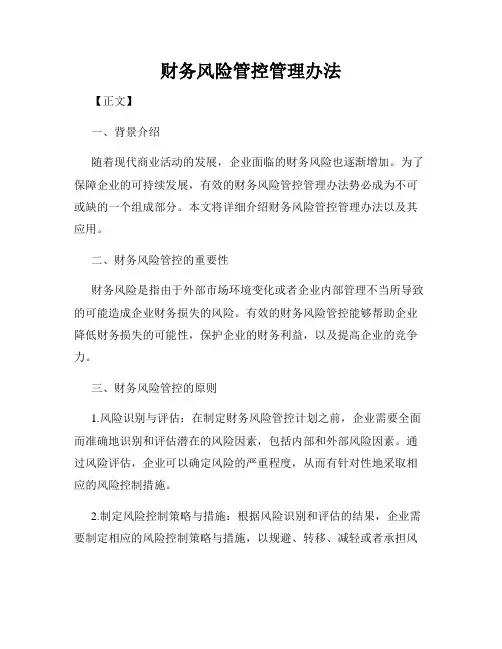 财务风险管控管理办法

【正文】

一、背景介绍

随着现代商业活动的发展，企业面临的财务风险也逐渐增加。为了保障企业的可持续发展，有效的财务风险管控管理办法势必成为不可或缺的一个组成部分。本文将详细介绍财务风险管控管理办法以及其应用。

二、财务风险管控的重要性

财务风险是指由于外部市场环境变化或者企业内部管理不当所导致的可能造成企业财务损失的风险。有效的财务风险管控能够帮助企业降低财务损失的可能性，保护企业的财务利益，以及提高企业的竞争力。

三、财务风险管控的原则

1.风险识别与评估：在制定财务风险管控计划之前，企业需要全面而准确地识别和评估潜在的风险因素，包括内部和外部风险因素。通过风险评估，企业可以确定风险的严重程度，从而有针对性地采取相应的风险控制措施。

2.制定风险控制策略与措施：根据风险识别和评估的结果，企业需要制定相应的风险控制策略与措施，以规避、转移、减轻或者承担风